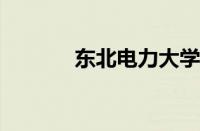 东北电力大学